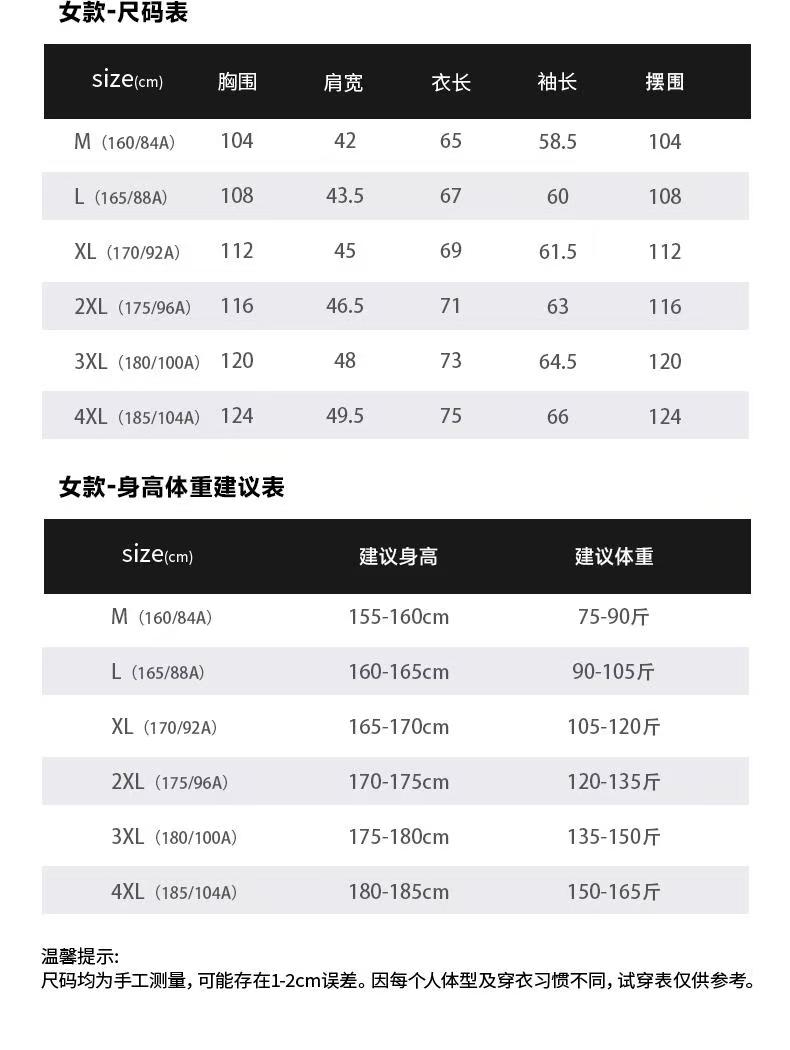 女款-尺码表

| size(cm) | 胸围 | 肩宽 | 衣长 | 袖长 | 摆围 |
|---|---|---|---|---|---|
| M（160/84A） | 104 | 42 | 65 | 58.5 | 104 |
| L（165/88A） | 108 | 43.5 | 67 | 60 | 108 |
| XL（170/92A） | 112 | 45 | 69 | 61.5 | 112 |
| 2XL（175/96A） | 116 | 46.5 | 71 | 63 | 116 |
| 3XL（180/100A） | 120 | 48 | 73 | 64.5 | 120 |
| 4XL（185/104A） | 124 | 49.5 | 75 | 66 | 124 |

女款-身高体重建议表

| size(cm) | 建议身高 | 建议体重 |
|---|---|---|
| M（160/84A） | 155-160cm | 75-90斤 |
| L（165/88A） | 160-165cm | 90-105斤 |
| XL（170/92A） | 165-170cm | 105-120斤 |
| 2XL（175/96A） | 170-175cm | 120-135斤 |
| 3XL（180/100A） | 175-180cm | 135-150斤 |
| 4XL（185/104A） | 180-185cm | 150-165斤 |

温馨提示:
尺码均为手工测量，可能存在1-2cm误差。因每个人体型及穿衣习惯不同，试穿表仅供参考。